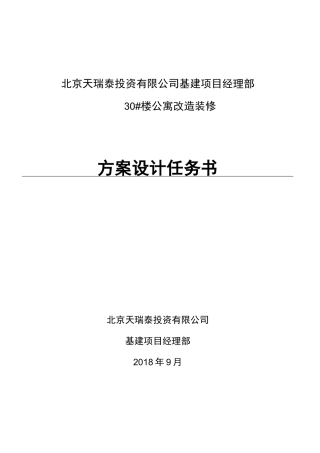 北京天瑞泰投资有限公司基建项目经理部

30#楼公寓改造装修

方案设计任务书

北京天瑞泰投资有限公司

基建项目经理部

2018 年 9 月